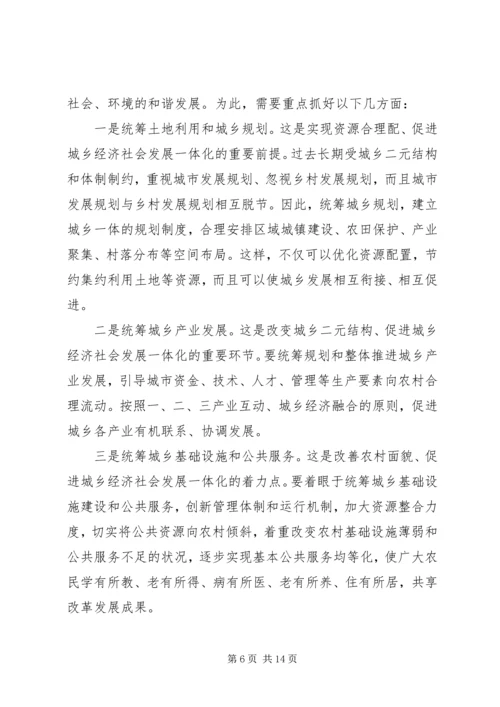 社会、环境的和谐发展。为此，需要重点抓好以下几方面：

一是统筹土地利用和城乡规划。这是实现资源合理配、促进城乡经济社会发展一体化的重要前提。过去长期受城乡二元结构和体制制约，重视城市发展规划、忽视乡村发展规划，而且城市发展规划与乡村发展规划相互脱节。因此，统筹城乡规划，建立城乡一体的规划制度，合理安排区域城镇建设、农田保护、产业聚集、村落分布等空间布局。这样，不仅可以优化资源配置，节约集约利用土地等资源，而且可以使城乡发展相互衔接、相互促进。

二是统筹城乡产业发展。这是改变城乡二元结构、促进城乡经济社会发展一体化的重要环节。要统筹规划和整体推进城乡产业发展，引导城市资金、技术、人才、管理等生产要素向农村合理流动。按照一、二、三产业互动、城乡经济融合的原则，促进城乡各产业有机联系、协调发展。

三是统筹城乡基础设施和公共服务。这是改善农村面貌、促进城乡经济社会发展一体化的着力点。要着眼于统筹城乡基础设施建设和公共服务，创新管理体制和运行机制，加大资源整合力度，切实将公共资源向农村倾斜，着重改变农村基础设施薄弱和公共服务不足的状况，逐步实现基本公共服务均等化，使广大农民学有所教、老有所得、病有所医、老有所养、住有所居，共享改革发展成果。

第 6 页 共 14 页